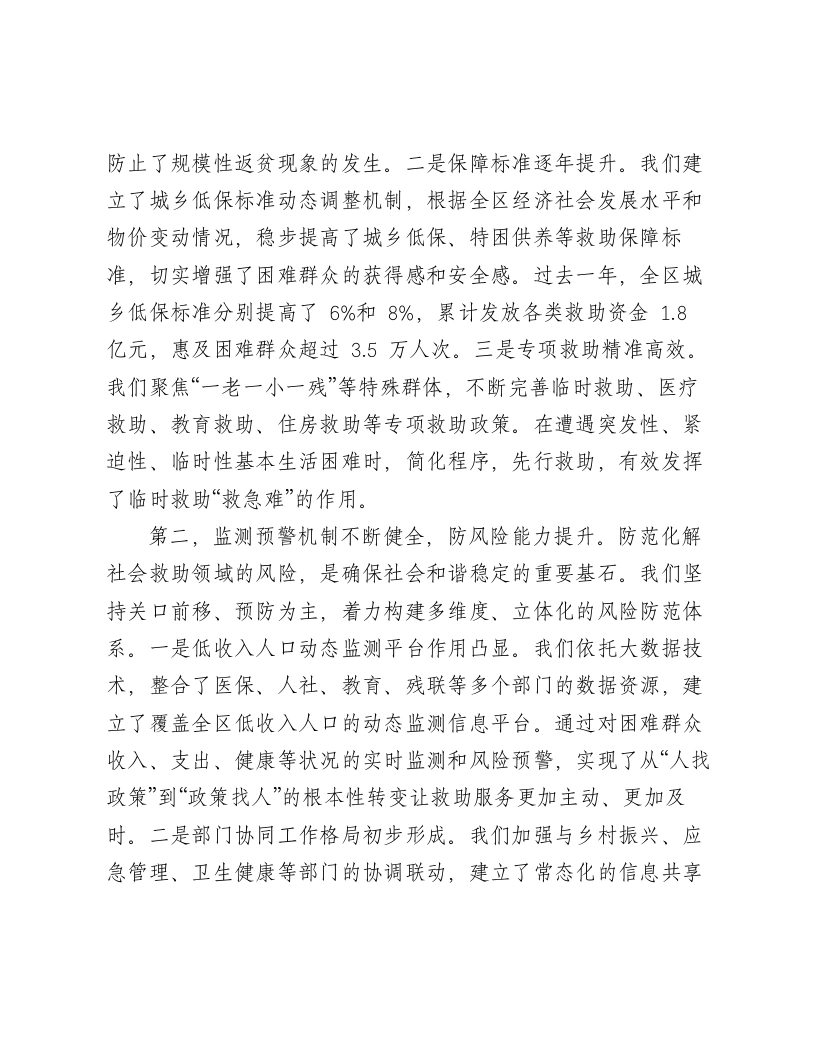 防止了规模性返贫现象的发生。二是保障标准逐年提升。我们建立了城乡低保标准动态调整机制，根据全区经济社会发展水平和物价变动情况，稳步提高了城乡低保、特困供养等救助保障标准，切实增强了困难群众的获得感和安全感。过去一年，全区城乡低保标准分别提高了6%和8%，累计发放各类救助资金1.8亿元，惠及困难群众超过3.5万人次。三是专项救助精准高效。我们聚焦“一老一小一残”等特殊群体，不断完善临时救助、医疗救助、教育救助、住房救助等专项救助政策。在遭遇突发性、紧迫性、临时性基本生活困难时，简化程序，先行救助，有效发挥了临时救助“救急难”的作用。

第二，监测预警机制不断健全，防风险能力提升。防范化解社会救助领域的风险，是确保社会和谐稳定的重要基石。我们坚持关口前移、预防为主，着力构建多维度、立体化的风险防范体系。一是低收入人口动态监测平台作用凸显。我们依托大数据技术，整合了医保、人社、教育、残联等多个部门的数据资源，建立了覆盖全区低收入人口的动态监测信息平台。通过对困难群众收入、支出、健康等状况的实时监测和风险预警，实现了从“人找政策”到“政策找人”的根本性转变让救助服务更加主动、更加及时。二是部门协同工作格局初步形成。我们加强与乡村振兴、应急管理、卫生健康等部门的协调联动，建立了常态化的信息共享